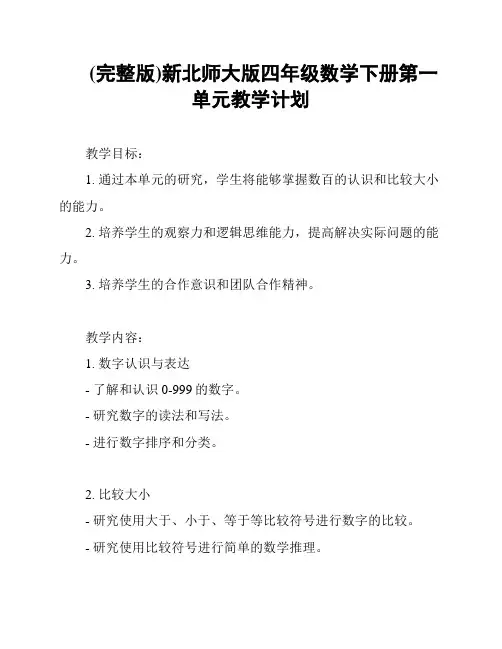 (完整版)新北师大版四年级数学下册第一单元教学计划

教学目标：

1. 通过本单元的研究，学生将能够掌握数百的认识和比较大小的能力。

2. 培养学生的观察力和逻辑思维能力，提高解决实际问题的能力。

3. 培养学生的合作意识和团队合作精神。

教学内容：

1. 数字认识与表达

- 了解和认识 0-999 的数字。

- 研究数字的读法和写法。

- 进行数字排序和分类。

2. 比较大小

- 研究使用大于、小于、等于等比较符号进行数字的比较。

- 研究使用比较符号进行简单的数学推理。